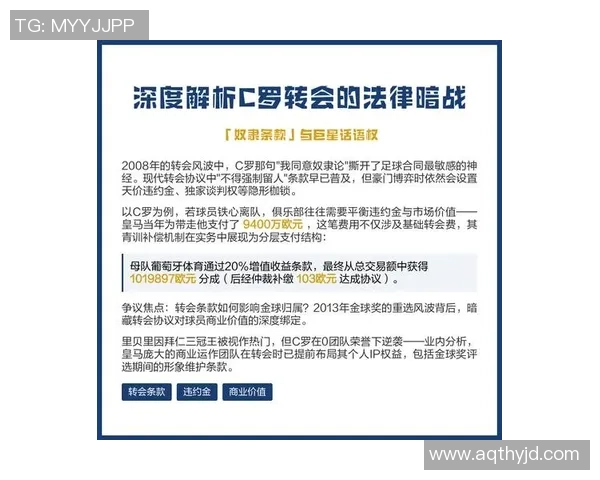 TG: MYYJJPP

深度解析C罗转会的法律暗战

「奴隶条款」与巨星话语权

2008年的转会风波中，C罗那句"我同意奴隶论"撕开了足球合同最敏感的神经。现代转会协议中"不得强制留人"条款早已普及，但豪门博弈时依然会设置天价违约金、独家谈判权等隐形枷锁。

以C罗为例，若球员铁心离队，俱乐部往往需要平衡违约金与市场价值——皇马当年为带走他支付了 9400万欧元，这笔费用不仅涉及基础转会费，其青训补偿机制在实务中展现为分层支付结构：

母队葡萄牙体育通过20%增值收益条款，最终从总交易额中获得 1019897欧元 分成（后经仲裁补缴 103欧元 达成协议）。

争议焦点：转会条款如何影响金球归属？2013年金球奖的重选风波背后，暗藏转会协议对球员商业价值的深度绑定。

里贝里因拜仁三冠王被视作热门，但C罗在0团队荣誉下逆袭——业内分析，皇马庞大的商业运作团队在转会时已提前布局其个人IP权益，包括金球奖评选期间的形象维护条款。

转会条款 违约金 商业价值

www.aqthyjd.com